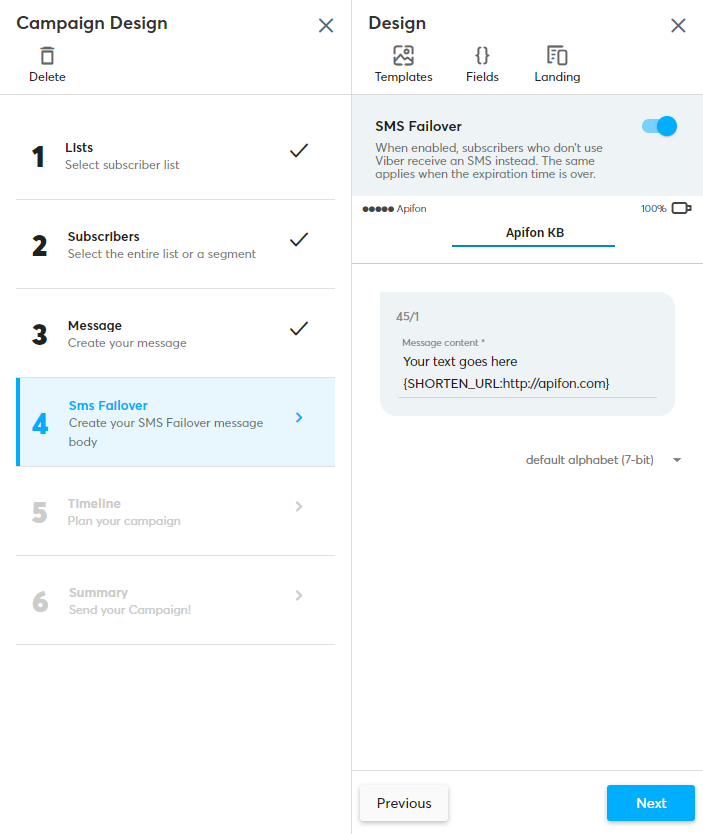 Campaign Design

Delete

1 Lists
Select subscriber list

2 Subscribers
Select the entire list or a segment

3 Message
Create your message

4 Sms Failover
Create your SMS Failover message body

5 Timeline
Plan your campaign

6 Summary
Send your Campaign!

Design

Templates Fields Landing

SMS Failover
When enabled, subscribers who don't use Viber receive an SMS instead. The same applies when the expiration time is over.

●●●●● Apifon 100%

Apifon KB

45/1
Message content *
Your text goes here
{SHORTEN_URL:http://apifon.com}

default alphabet (7-bit)

Previous Next